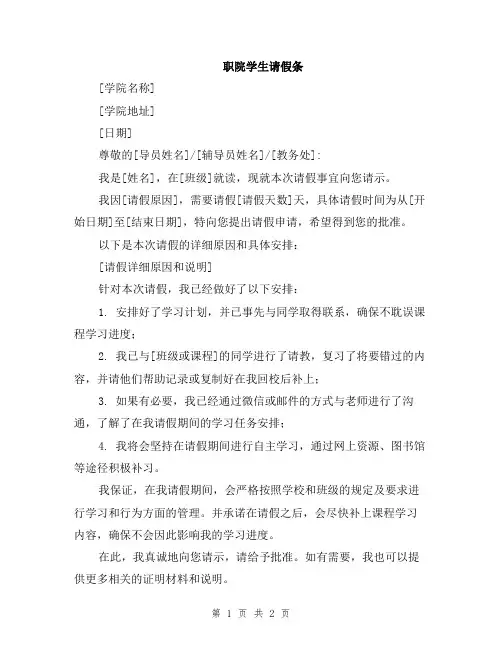 职院学生请假条

[学院名称]

[学院地址]

[日期]

尊敬的[导员姓名]/[辅导员姓名]/[教务处]:

我是[姓名]，在[班级]就读，现就本次请假事宜向您请示。

我因[请假原因]，需要请假[请假天数]天，具体请假时间为从[开始日期]至[结束日期]，特向您提出请假申请，希望得到您的批准。

以下是本次请假的详细原因和具体安排：

[请假详细原因和说明]

针对本次请假，我已经做好了以下安排：

1. 安排好了学习计划，并已事先与同学取得联系，确保不耽误课程学习进度；

2. 我已与[班级或课程]的同学进行了请教，复习了将要错过的内容，并请他们帮助记录或复制好在我回校后补上；

3. 如果有必要，我已经通过微信或邮件的方式与老师进行了沟通，了解了在我请假期间的学习任务安排；

4. 我将会坚持在请假期间进行自主学习，通过网上资源、图书馆等途径积极补习。

我保证，在我请假期间，会严格按照学校和班级的规定及要求进行学习和行为方面的管理。并承诺在请假之后，会尽快补上课程学习内容，确保不会因此影响我的学习进度。

在此，我真诚地向您请示，请给予批准。如有需要，我也可以提供更多相关的证明材料和说明。

第 1 页 共 2 页